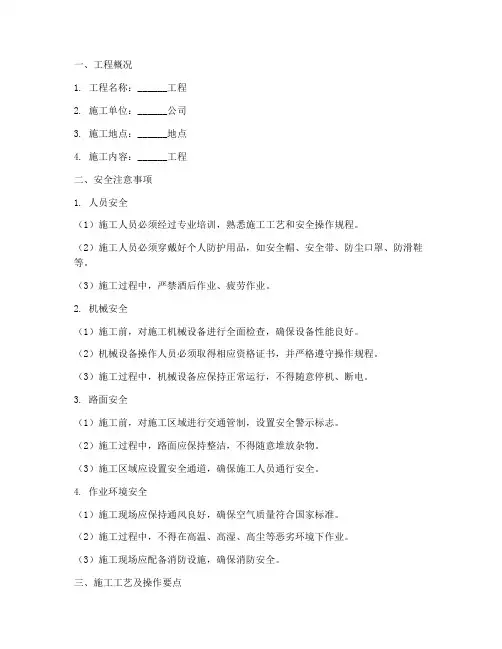 一、工程概况

1. 工程名称：______工程

2. 施工单位：______公司

3. 施工地点：______地点

4. 施工内容：______工程

二、安全注意事项

1. 人员安全

（1）施工人员必须经过专业培训，熟悉施工工艺和安全操作规程。

（2）施工人员必须穿戴好个人防护用品，如安全帽、安全带、防尘口罩、防滑鞋等。

（3）施工过程中，严禁酒后作业、疲劳作业。

2. 机械安全

（1）施工前，对施工机械设备进行全面检查，确保设备性能良好。

（2）机械设备操作人员必须取得相应资格证书，并严格遵守操作规程。

（3）施工过程中，机械设备应保持正常运行，不得随意停机、断电。

3. 路面安全

（1）施工前，对施工区域进行交通管制，设置安全警示标志。

（2）施工过程中，路面应保持整洁，不得随意堆放杂物。

（3）施工区域应设置安全通道，确保施工人员通行安全。

4. 作业环境安全

（1）施工现场应保持通风良好，确保空气质量符合国家标准。

（2）施工过程中，不得在高温、高湿、高尘等恶劣环境下作业。

（3）施工现场应配备消防设施，确保消防安全。

三、施工工艺及操作要点